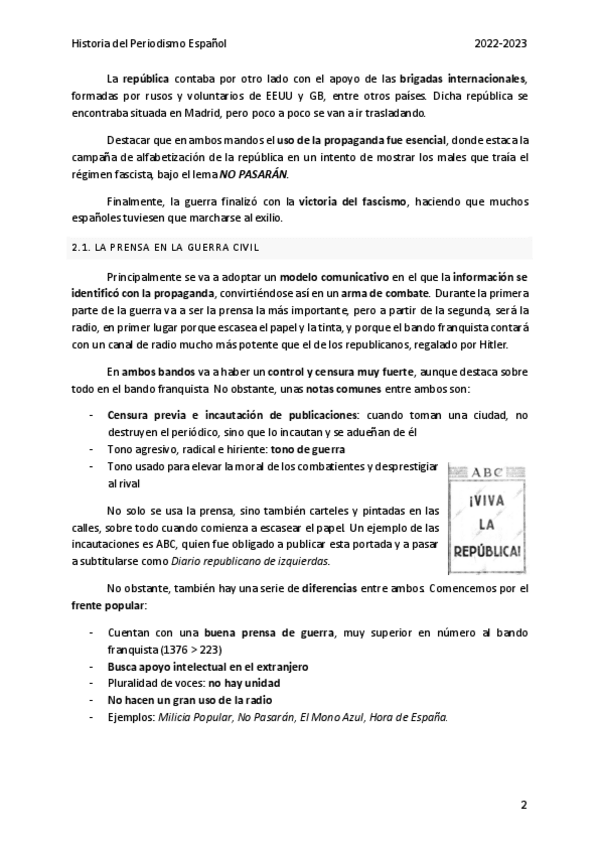 Historia del Periodismo Español

2022-2023

La república contaba por otro lado con el apoyo de las brigadas internacionales, formadas por rusos y voluntarios de EEUU y GB, entre otros países. Dicha república se encontraba situada en Madrid, pero poco a poco se van a ir trasladando.

Destacar que en ambos mandos el uso de la propaganda fue esencial, donde estaca la campaña de alfabetización de la república en un intento de mostrar los males que traía el régimen fascista, bajo el lema NO PASARÁN.

Finalmente, la guerra finalizó con la victoria del fascismo, haciendo que muchos españoles tuviesen que marcharse al exilio.

2.1. LA PRENSA EN LA GUERRA CIVIL

Principalmente se va a adoptar un modelo comunicativo en el que la información se identificó con la propaganda, convirtiéndose así en un arma de combate. Durante la primera parte de la guerra va a ser la prensa la más importante, pero a partir de la segunda, será la radio, en primer lugar porque escasea el papel y la tinta, y porque el bando franquista contará con un canal de radio mucho más potente que el de los republicanos, regalado por Hitler.

En ambos bandos va a haber un control y censura muy fuerte, aunque destaca sobre todo en el bando franquista. No obstante, unas notas comunes entre ambos son:

- Censura previa e incautación de publicaciones: cuando toman una ciudad, no destruyen el periódico, sino que lo incautan y se adueñan de él
- Tono agresivo, radical e hiriente: tono de guerra
- Tono usado para elevar la moral de los combatientes y desprestigiar al rival

ABC
¡VIVA LA REPÚBLICA!

No solo se usa la prensa, sino también carteles y pintadas en las calles, sobre todo cuando comienza a escasear el papel. Un ejemplo de las incautaciones es ABC, quien fue obligado a publicar esta portada y a pasar a subtitularse como Diario republicano de izquierdas.

No obstante, también hay una serie de diferencias entre ambos. Comencemos por el frente popular:

- Cuentan con una buena prensa de guerra, muy superior en número al bando franquista (1376 > 223)
- Busca apoyo intelectual en el extranjero
- Pluralidad de voces: no hay unidad
- No hacen un gran uso de la radio
- Ejemplos: Milicia Popular, No Pasarán, El Mono Azul, Hora de España.

2